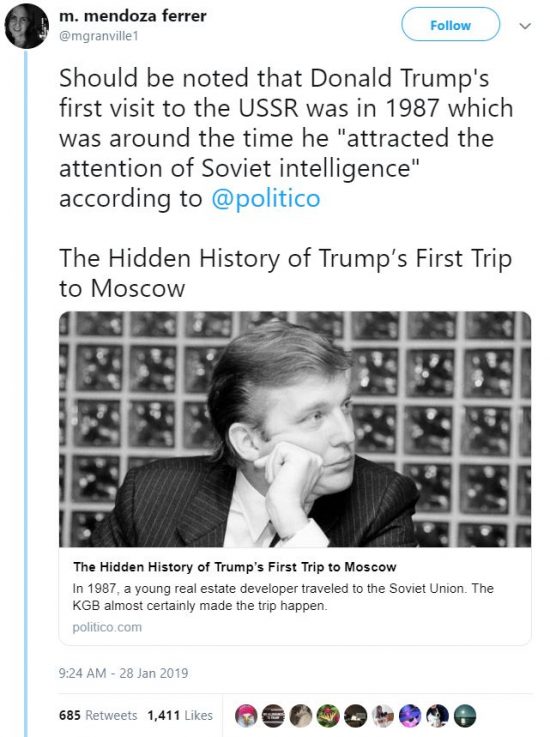 m. mendoza ferrer
@mgranville1

Follow

Should be noted that Donald Trump's first visit to the USSR was in 1987 which was around the time he "attracted the attention of Soviet intelligence" according to @politico

The Hidden History of Trump's First Trip to Moscow

The Hidden History of Trump's First Trip to Moscow
In 1987, a young real estate developer traveled to the Soviet Union. The KGB almost certainly made the trip happen.
politico.com

9:24 AM - 28 Jan 2019

685 Retweets 1,411 Likes